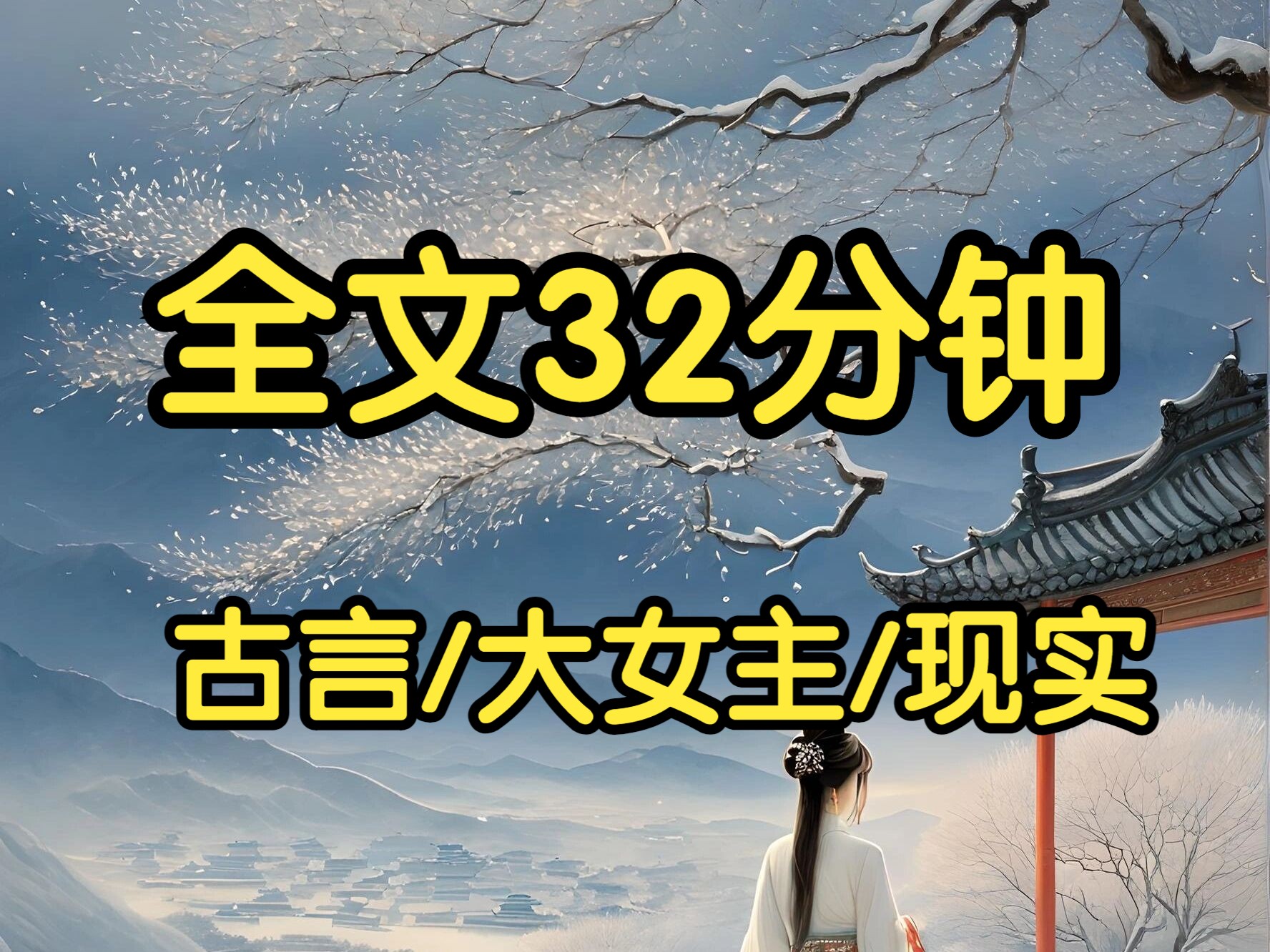 全文32分钟

古言/大女主/现实